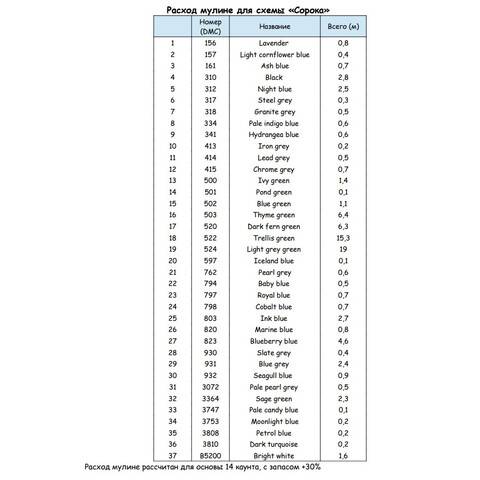 Расход мулине для схемы «Сорока»

| | Номер (DMC) | Название | Всего (м) |
|---|---|---|---|
| 1 | 156 | Lavender | 0,8 |
| 2 | 157 | Light cornflower blue | 0,4 |
| 3 | 161 | Ash blue | 0,7 |
| 4 | 310 | Black | 2,8 |
| 5 | 312 | Night blue | 2,5 |
| 6 | 317 | Steel grey | 0,3 |
| 7 | 318 | Granite grey | 0,5 |
| 8 | 334 | Pale indigo blue | 0,6 |
| 9 | 341 | Hydrangea blue | 0,6 |
| 10 | 413 | Iron grey | 0,2 |
| 11 | 414 | Lead grey | 0,5 |
| 12 | 415 | Chrome grey | 0,7 |
| 13 | 500 | Ivy green | 1,4 |
| 14 | 501 | Pond green | 0,1 |
| 15 | 502 | Blue green | 1,1 |
| 16 | 503 | Thyme green | 6,4 |
| 17 | 520 | Dark fern green | 6,3 |
| 18 | 522 | Trellis green | 15,3 |
| 19 | 524 | Light grey green | 19 |
| 20 | 597 | Iceland blue | 0,1 |
| 21 | 762 | Pearl grey | 0,6 |
| 22 | 794 | Baby blue | 0,5 |
| 23 | 797 | Royal blue | 0,7 |
| 24 | 798 | Cobalt blue | 0,7 |
| 25 | 803 | Ink blue | 2,7 |
| 26 | 820 | Marine blue | 0,8 |
| 27 | 823 | Blueberry blue | 4,6 |
| 28 | 930 | Slate grey | 0,4 |
| 29 | 931 | Blue grey | 2,4 |
| 30 | 932 | Seagull blue | 0,9 |
| 31 | 3072 | Pale pearl grey | 0,5 |
| 32 | 3364 | Sage green | 2,3 |
| 33 | 3747 | Pale candy blue | 0,1 |
| 34 | 3753 | Moonlight blue | 0,2 |
| 35 | 3808 | Petrol blue | 0,2 |
| 36 | 3810 | Dark turquoise | 0,2 |
| 37 | B5200 | Bright white | 1,6 |

Расход мулине рассчитан для основы 14 каунта, с запасом +30%